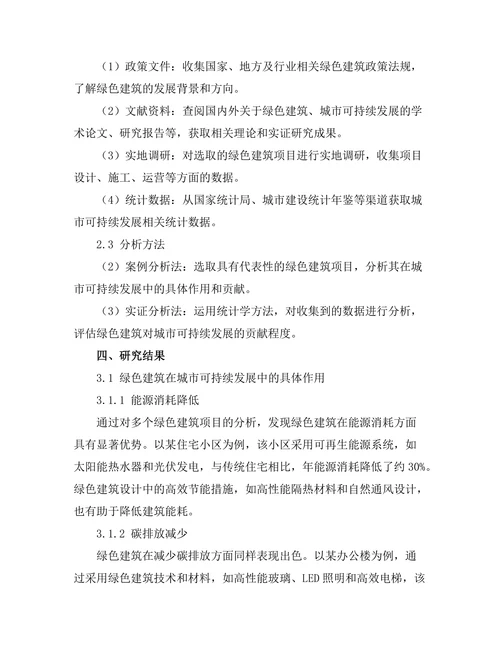 （1）政策文件：收集国家、地方及行业相关绿色建筑政策法规，了解绿色建筑的发展背景和方向。

（2）文献资料：查阅国内外关于绿色建筑、城市可持续发展的学术论文、研究报告等，获取相关理论和实证研究成果。

（3）实地调研：对选取的绿色建筑项目进行实地调研，收集项目设计、施工、运营等方面的数据。

（4）统计数据：从国家统计局、城市建设统计年鉴等渠道获取城市可持续发展相关统计数据。

2.3 分析方法

（2）案例分析法：选取具有代表性的绿色建筑项目，分析其在城市可持续发展中的具体作用和贡献。

（3）实证分析法：运用统计学方法，对收集到的数据进行分析，评估绿色建筑对城市可持续发展的贡献程度。

四、研究结果

3.1 绿色建筑在城市可持续发展中的具体作用

3.1.1 能源消耗降低

通过对多个绿色建筑项目的分析，发现绿色建筑在能源消耗方面具有显著优势。以某住宅小区为例，该小区采用可再生能源系统，如太阳能热水器和光伏发电，与传统住宅相比，年能源消耗降低了约 30%。绿色建筑设计中的高效节能措施，如高性能隔热材料和自然通风设计，也有助于降低建筑能耗。

3.1.2 碳排放减少

绿色建筑在减少碳排放方面同样表现出色。以某办公楼为例，通过采用绿色建筑技术和材料，如高性能玻璃、LED 照明和高效电梯，该